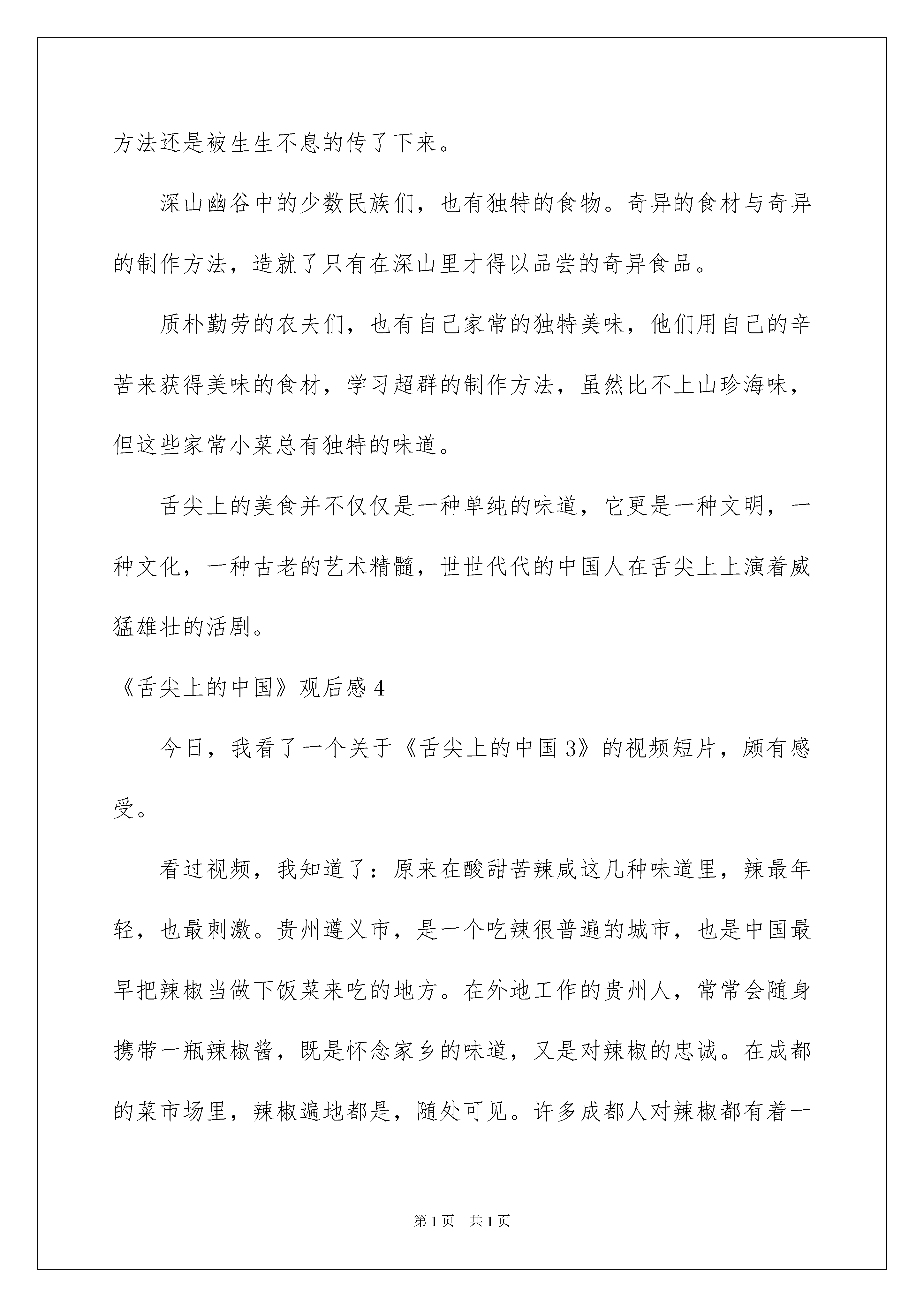 方法还是被生生不息的传了下来。

深山幽谷中的少数民族们，也有独特的食物。奇异的食材与奇异的制作方法，造就了只有在深山里才得以品尝的奇异食品。

质朴勤劳的农夫们，也有自己家常的独特美味，他们用自己的辛苦来获得美味的食材，学习超群的制作方法，虽然比不上山珍海味，但这些家常小菜总有独特的味道。

舌尖上的美食并不仅仅是一种单纯的味道，它更是一种文明，一种文化，一种古老的艺术精髓，世世代代的中国人在舌尖上上演着威猛雄壮的活剧。

《舌尖上的中国》观后感 4

今日，我看了一个关于《舌尖上的中国 3》的视频短片，颇有感受。

看过视频，我知道了：原来在酸甜苦辣咸这几种味道里，辣最年轻，也最刺激。贵州遵义市，是一个吃辣很普遍的城市，也是中国最早把辣椒当做下饭菜来吃的地方。在外地工作的贵州人，常常会随身携带一瓶辣椒酱，既是怀念家乡的味道，又是对辣椒的忠诚。在成都的菜市场里，辣椒遍地都是，随处可见。许多成都人对辣椒都有着一

第 1 页　共 1 页